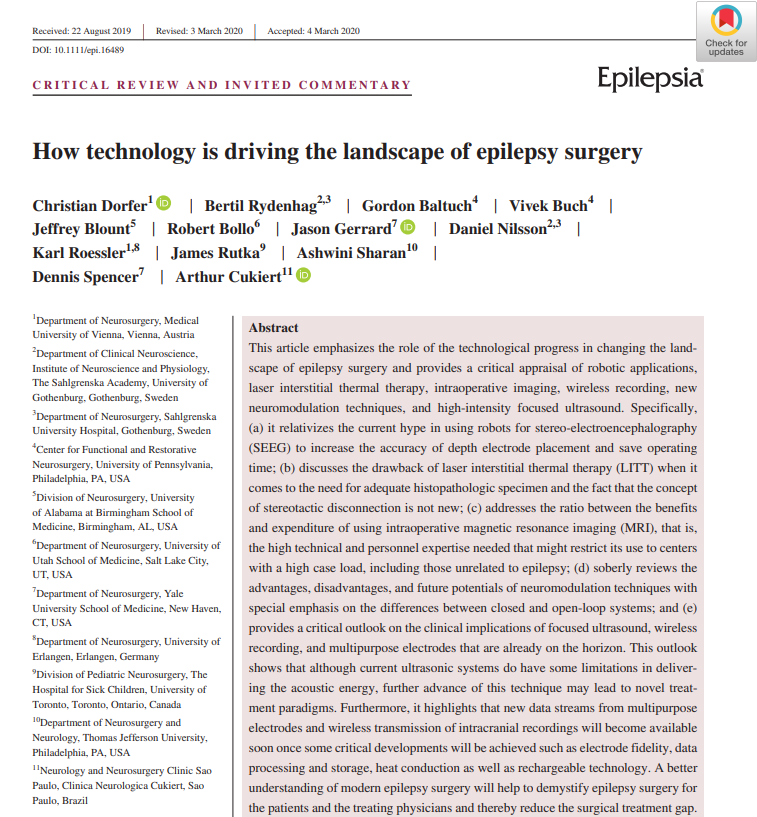 Received: 22 August 2019 | Revised: 3 March 2020 | Accepted: 4 March 2020

DOI: 10.1111/epi.16489

Check for updates

CRITICAL REVIEW AND INVITED COMMENTARY

Epilepsia

How technology is driving the landscape of epilepsy surgery

Christian Dorfer$^{1}$ | Bertil Rydenhag$^{2,3}$ | Gordon Baltuch$^{4}$ | Vivek Buch$^{4}$ | Jeffrey Blount$^{5}$ | Robert Bollo$^{6}$ | Jason Gerrard$^{7}$ | Daniel Nilsson$^{2,3}$ | Karl Roessler$^{1,8}$ | James Rutka$^{9}$ | Ashwini Sharan$^{10}$ | Dennis Spencer$^{7}$ | Arthur Cukiert$^{11}$

$^{1}$Department of Neurosurgery, Medical University of Vienna, Vienna, Austria

$^{2}$Department of Clinical Neuroscience, Institute of Neuroscience and Physiology, The Sahlgrenska Academy, University of Gothenburg, Gothenburg, Sweden

$^{3}$Department of Neurosurgery, Sahlgrenska University Hospital, Gothenburg, Sweden

$^{4}$Center for Functional and Restorative Neurosurgery, University of Pennsylvania, Philadelphia, PA, USA

$^{5}$Division of Neurosurgery, University of Alabama at Birmingham School of Medicine, Birmingham, AL, USA

$^{6}$Department of Neurosurgery, University of Utah School of Medicine, Salt Lake City, UT, USA

$^{7}$Department of Neurosurgery, Yale University School of Medicine, New Haven, CT, USA

$^{8}$Department of Neurosurgery, University of Erlangen, Erlangen, Germany

$^{9}$Division of Pediatric Neurosurgery, The Hospital for Sick Children, University of Toronto, Toronto, Ontario, Canada

$^{10}$Department of Neurosurgery and Neurology, Thomas Jefferson University, Philadelphia, PA, USA

$^{11}$Neurology and Neurosurgery Clinic Sao Paulo, Clinica Neurologica Cukiert, Sao Paulo, Brazil

Abstract

This article emphasizes the role of the technological progress in changing the landscape of epilepsy surgery and provides a critical appraisal of robotic applications, laser interstitial thermal therapy, intraoperative imaging, wireless recording, new neuromodulation techniques, and high-intensity focused ultrasound. Specifically, (a) it relativizes the current hype in using robots for stereo-electroencephalography (SEEG) to increase the accuracy of depth electrode placement and save operating time; (b) discusses the drawback of laser interstitial thermal therapy (LITT) when it comes to the need for adequate histopathologic specimen and the fact that the concept of stereotactic disconnection is not new; (c) addresses the ratio between the benefits and expenditure of using intraoperative magnetic resonance imaging (MRI), that is, the high technical and personnel expertise needed that might restrict its use to centers with a high case load, including those unrelated to epilepsy; (d) soberly reviews the advantages, disadvantages, and future potentials of neuromodulation techniques with special emphasis on the differences between closed and open-loop systems; and (e) provides a critical outlook on the clinical implications of focused ultrasound, wireless recording, and multipurpose electrodes that are already on the horizon. This outlook shows that although current ultrasonic systems do have some limitations in delivering the acoustic energy, further advance of this technique may lead to novel treatment paradigms. Furthermore, it highlights that new data streams from multipurpose electrodes and wireless transmission of intracranial recordings will become available soon once some critical developments will be achieved such as electrode fidelity, data processing and storage, heat conduction as well as rechargeable technology. A better understanding of modern epilepsy surgery will help to demystify epilepsy surgery for the patients and the treating physicians and thereby reduce the surgical treatment gap.